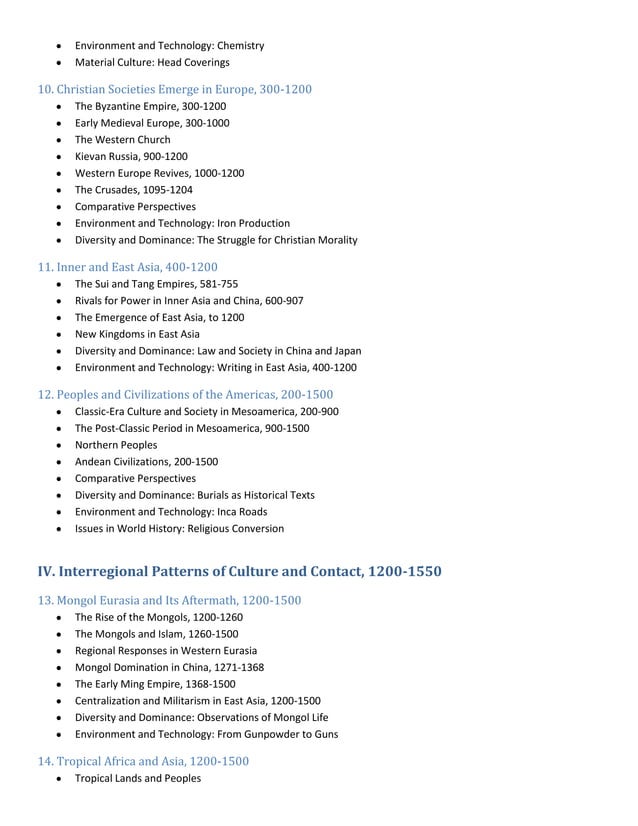 • Environment and Technology: Chemistry
• Material Culture: Head Coverings

10. Christian Societies Emerge in Europe, 300-1200
• The Byzantine Empire, 300-1200
• Early Medieval Europe, 300-1000
• The Western Church
• Kievan Russia, 900-1200
• Western Europe Revives, 1000-1200
• The Crusades, 1095-1204
• Comparative Perspectives
• Environment and Technology: Iron Production
• Diversity and Dominance: The Struggle for Christian Morality

11. Inner and East Asia, 400-1200
• The Sui and Tang Empires, 581-755
• Rivals for Power in Inner Asia and China, 600-907
• The Emergence of East Asia, to 1200
• New Kingdoms in East Asia
• Diversity and Dominance: Law and Society in China and Japan
• Environment and Technology: Writing in East Asia, 400-1200

12. Peoples and Civilizations of the Americas, 200-1500
• Classic-Era Culture and Society in Mesoamerica, 200-900
• The Post-Classic Period in Mesoamerica, 900-1500
• Northern Peoples
• Andean Civilizations, 200-1500
• Comparative Perspectives
• Diversity and Dominance: Burials as Historical Texts
• Environment and Technology: Inca Roads
• Issues in World History: Religious Conversion

IV. Interregional Patterns of Culture and Contact, 1200-1550

13. Mongol Eurasia and Its Aftermath, 1200-1500
• The Rise of the Mongols, 1200-1260
• The Mongols and Islam, 1260-1500
• Regional Responses in Western Eurasia
• Mongol Domination in China, 1271-1368
• The Early Ming Empire, 1368-1500
• Centralization and Militarism in East Asia, 1200-1500
• Diversity and Dominance: Observations of Mongol Life
• Environment and Technology: From Gunpowder to Guns

14. Tropical Africa and Asia, 1200-1500
• Tropical Lands and Peoples